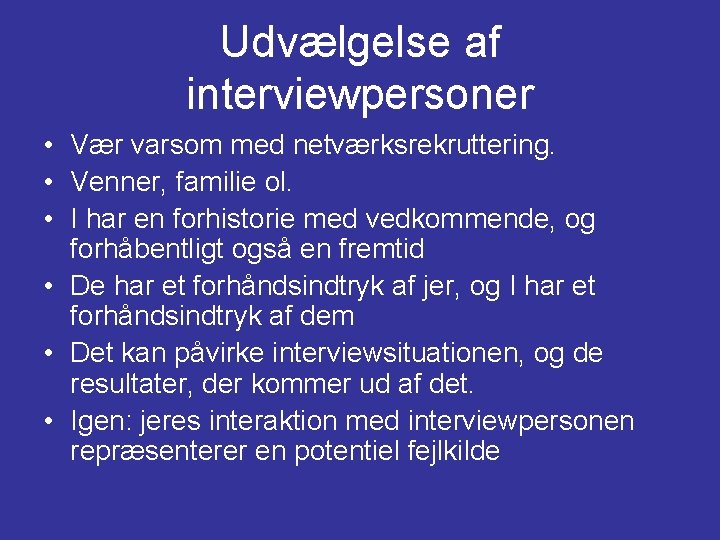 Udvælgelse af interviewpersoner

• Vær varsom med netværksrekruttering.
• Venner, familie ol.
• I har en forhistorie med vedkommende, og forhåbentligt også en fremtid
• De har et forhåndsindtryk af jer, og I har et forhåndsindtryk af dem
• Det kan påvirke interviewsituationen, og de resultater, der kommer ud af det.
• Igen: jeres interaktion med interviewpersonen repræsenterer en potentiel fejlkilde